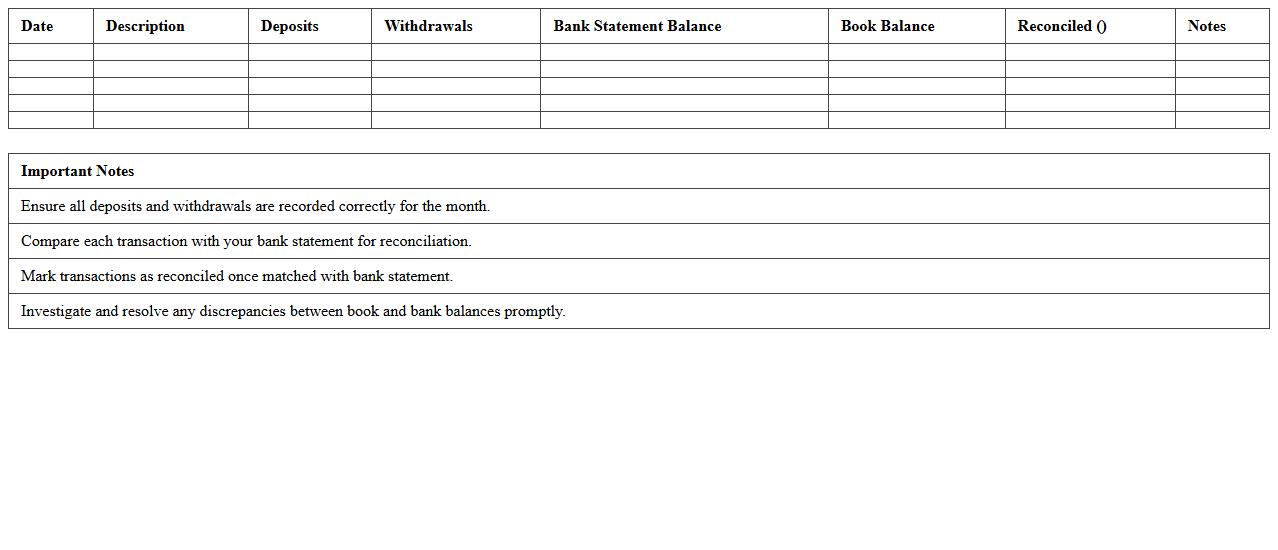 | Date | Description | Deposits | Withdrawals | Bank Statement Balance | Book Balance | Reconciled () | Notes |
|---|---|---|---|---|---|---|---|
| | | | | | | | |
| | | | | | | | |
| | | | | | | | |
| | | | | | | | |
| | | | | | | | |

| Important Notes |
|---|
| Ensure all deposits and withdrawals are recorded correctly for the month. |
| Compare each transaction with your bank statement for reconciliation. |
| Mark transactions as reconciled once matched with bank statement. |
| Investigate and resolve any discrepancies between book and bank balances promptly. |